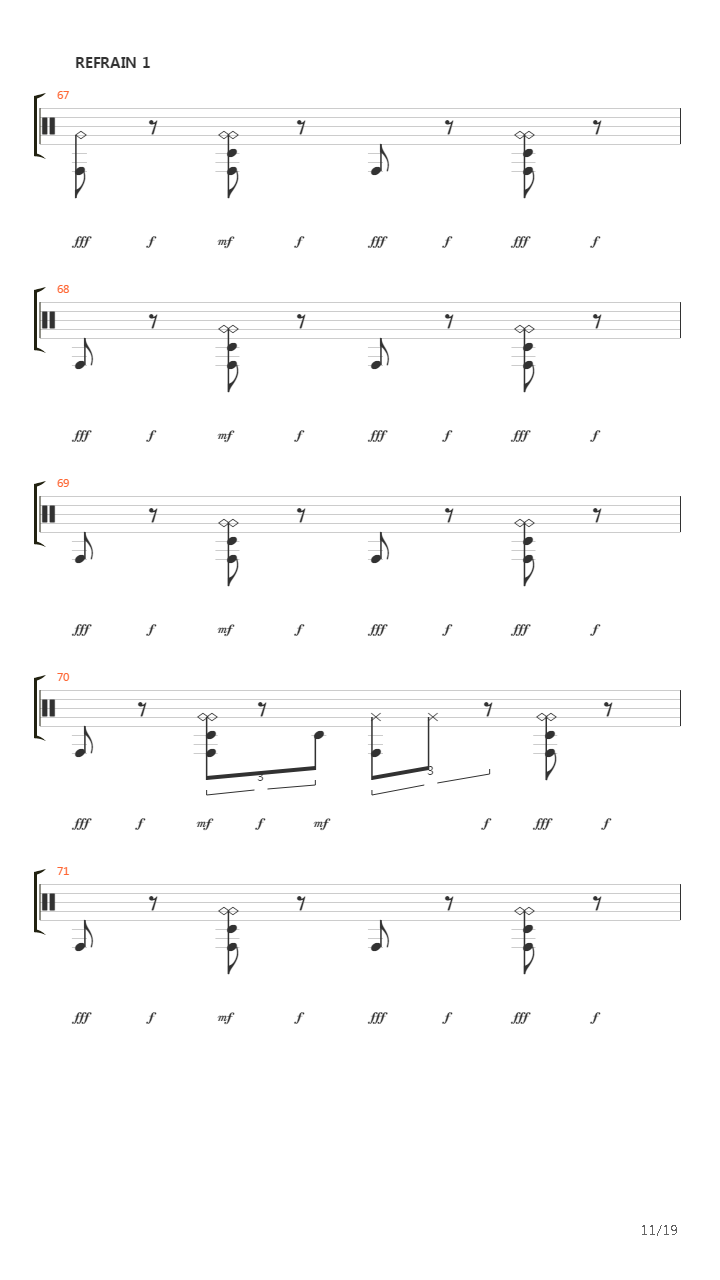 REFRAIN 1

67

fff f mf f fff f fff f

68

fff f mf f fff f fff f

69

fff f mf f fff f fff f

70

3 3

fff f mf f mf f fff f

71

fff f mf f fff f fff f

11/19